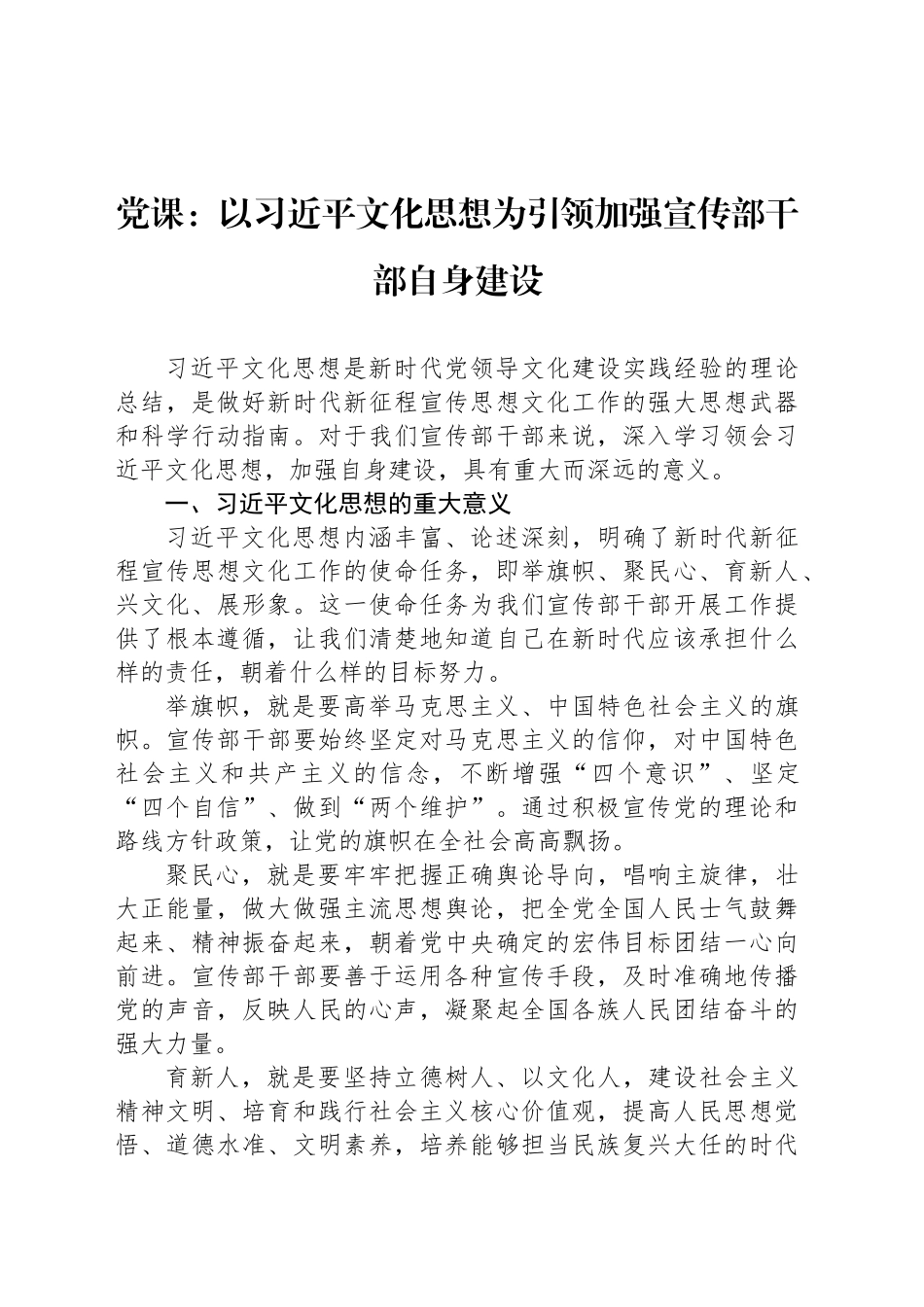 党课：以习近平文化思想为引领加强宣传部干部自身建设

习近平文化思想是新时代党领导文化建设实践经验的理论总结，是做好新时代新征程宣传思想文化工作的强大思想武器和科学行动指南。对于我们宣传部干部来说，深入学习领会习近平文化思想，加强自身建设，具有重大而深远的意义。

一、习近平文化思想的重大意义

习近平文化思想内涵丰富、论述深刻，明确了新时代新征程宣传思想文化工作的使命任务，即举旗帜、聚民心、育新人、兴文化、展形象。这一使命任务为我们宣传部干部开展工作提供了根本遵循，让我们清楚地知道自己在新时代应该承担什么样的责任，朝着什么样的目标努力。

举旗帜，就是要高举马克思主义、中国特色社会主义的旗帜。宣传部干部要始终坚定对马克思主义的信仰，对中国特色社会主义和共产主义的信念，不断增强“四个意识”、坚定“四个自信”、做到“两个维护”。通过积极宣传党的理论和路线方针政策，让党的旗帜在全社会高高飘扬。

聚民心，就是要牢牢把握正确舆论导向，唱响主旋律，壮大正能量，做大做强主流思想舆论，把全党全国人民士气鼓舞起来、精神振奋起来，朝着党中央确定的宏伟目标团结一心向前进。宣传部干部要善于运用各种宣传手段，及时准确地传播党的声音，反映人民的心声，凝聚起全国各族人民团结奋斗的强大力量。

育新人，就是要坚持立德树人、以文化人，建设社会主义精神文明、培育和践行社会主义核心价值观，提高人民思想觉悟、道德水准、文明素养，培养能够担当民族复兴大任的时代